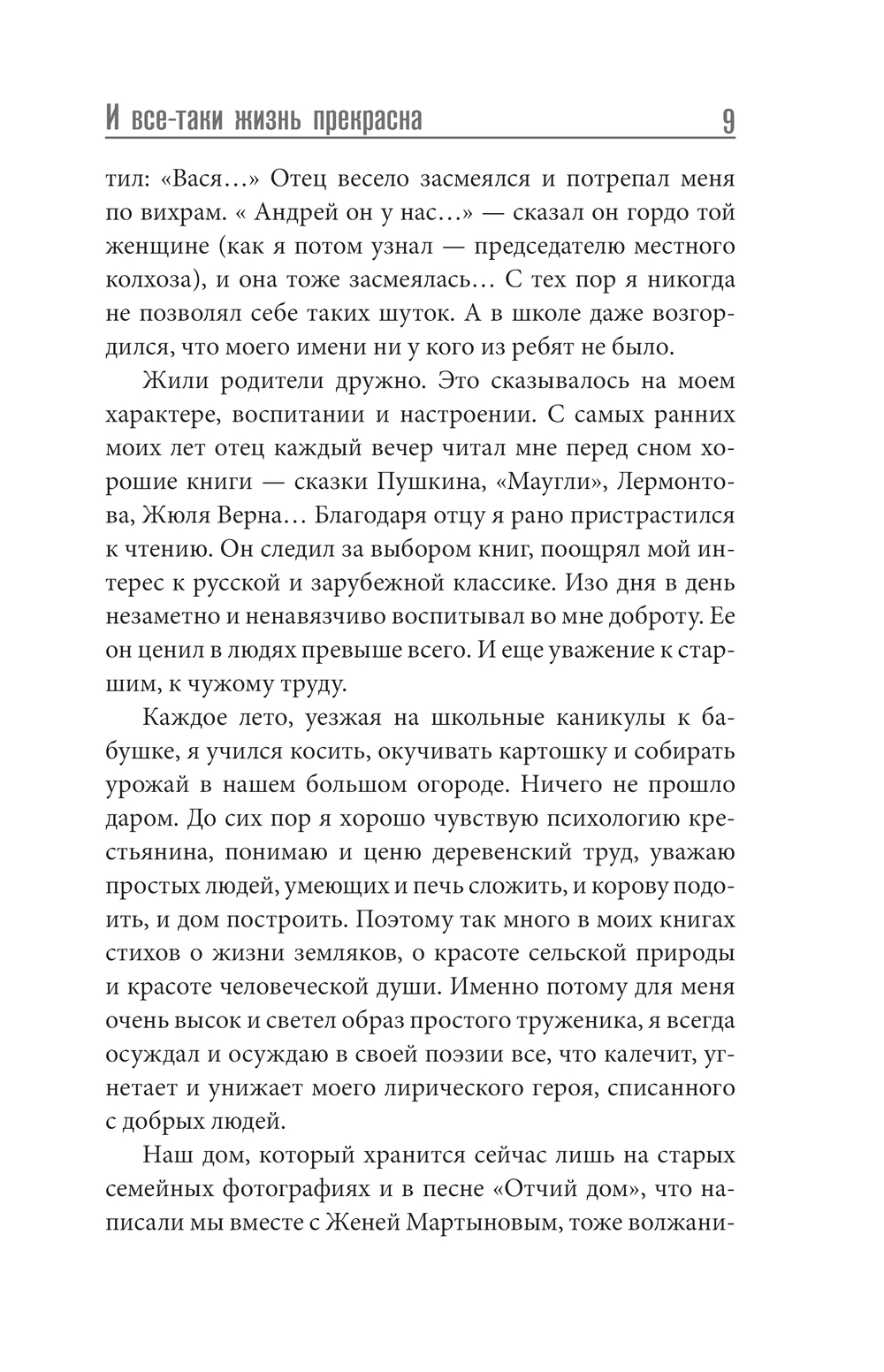 И все-таки жизнь прекрасна 9

тил: «Вася…» Отец весело засмеялся и потрепал меня по вихрам. « Андрей он у нас…» — сказал он гордо той женщине (как я потом узнал — председателю местного колхоза), и она тоже засмеялась… С тех пор я никогда не позволял себе таких шуток. А в школе даже возгордился, что моего имени ни у кого из ребят не было.

Жили родители дружно. Это сказывалось на моем характере, воспитании и настроении. С самых ранних моих лет отец каждый вечер читал мне перед сном хорошие книги — сказки Пушкина, «Маугли», Лермонтова, Жюля Верна… Благодаря отцу я рано пристрастился к чтению. Он следил за выбором книг, поощрял мой интерес к русской и зарубежной классике. Изо дня в день незаметно и ненавязчиво воспитывал во мне доброту. Ее он ценил в людях превыше всего. И еще уважение к старшим, к чужому труду.

Каждое лето, уезжая на школьные каникулы к бабушке, я учился косить, окучивать картошку и собирать урожай в нашем большом огороде. Ничего не прошло даром. До сих пор я хорошо чувствую психологию крестьянина, понимаю и ценю деревенский труд, уважаю простых людей, умеющих и печь сложить, и корову подоить, и дом построить. Поэтому так много в моих книгах стихов о жизни земляков, о красоте сельской природы и красоте человеческой души. Именно потому для меня очень высок и светел образ простого труженика, я всегда осуждал и осуждаю в своей поэзии все, что калечит, угнетает и унижает моего лирического героя, списанного с добрых людей.

Наш дом, который хранится сейчас лишь на старых семейных фотографиях и в песне «Отчий дом», что написали мы вместе с Женей Мартыновым, тоже волжани-